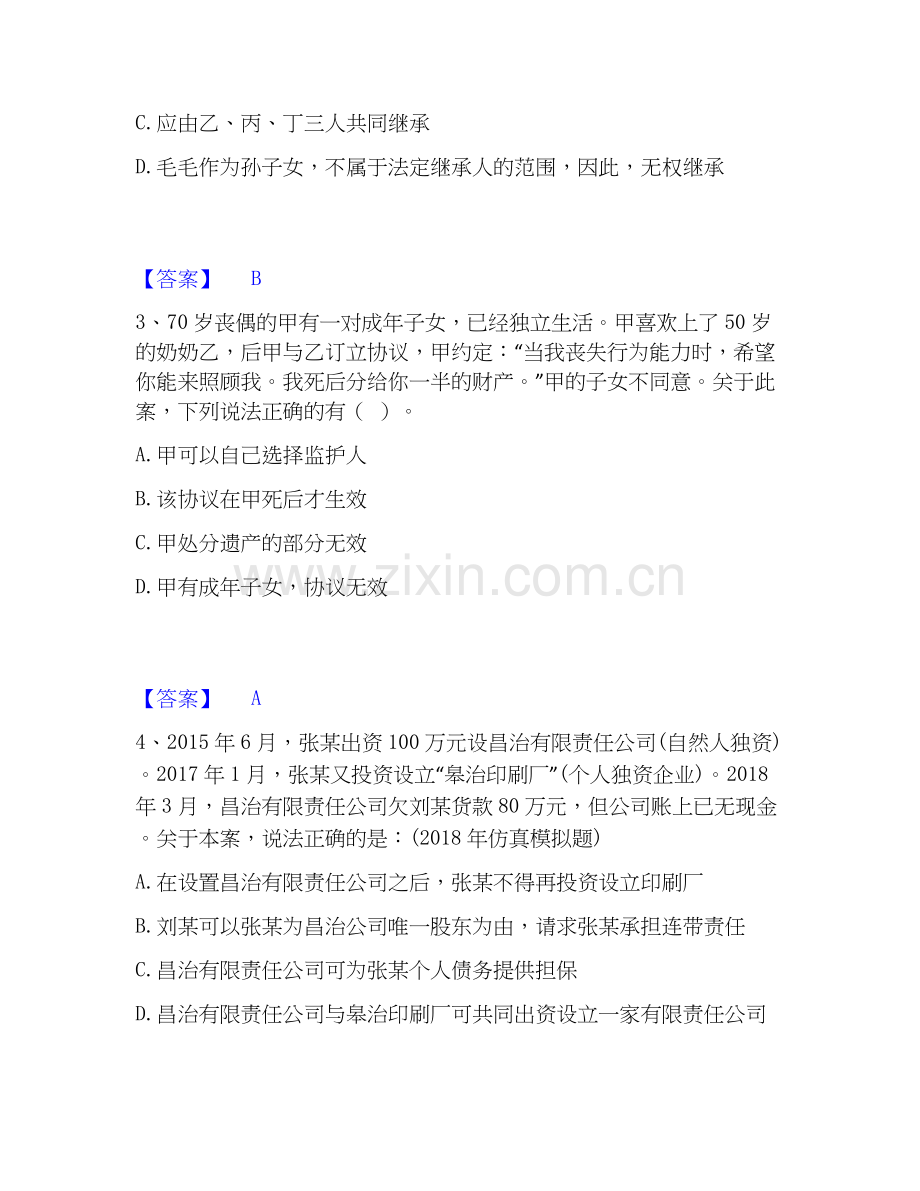 C. 应由乙、丙、丁三人共同继承

D. 毛毛作为孙子女，不属于法定继承人的范围，因此，无权继承

【答案】 B

3、70 岁丧偶的甲有一对成年子女，已经独立生活。甲喜欢上了 50 岁的奶奶乙，后甲与乙订立协议，甲约定：“当我丧失行为能力时，希望你能来照顾我。我死后分给你一半的财产。”甲的子女不同意。关于此案，下列说法正确的有（ ）。

A. 甲可以自己选择监护人

B. 该协议在甲死后才生效

C. 甲处分遗产的部分无效

D. 甲有成年子女，协议无效

www.zixin.com.cn

【答案】 A

4、2015 年 6 月，张某出资 100 万元设昌治有限责任公司(自然人独资)。2017 年 1 月，张某又投资设立“皋治印刷厂”(个人独资企业)。2018 年 3 月，昌治有限责任公司欠刘某货款 80 万元，但公司账上已无现金。关于本案，说法正确的是：(2018 年仿真模拟题)

A. 在设置昌治有限责任公司之后，张某不得再投资设立印刷厂

B. 刘某可以张某为昌治公司唯一股东为由，请求张某承担连带责任

C. 昌治有限责任公司可为张某个人债务提供担保

D. 昌治有限责任公司与皋治印刷厂可共同出资设立一家有限责任公司